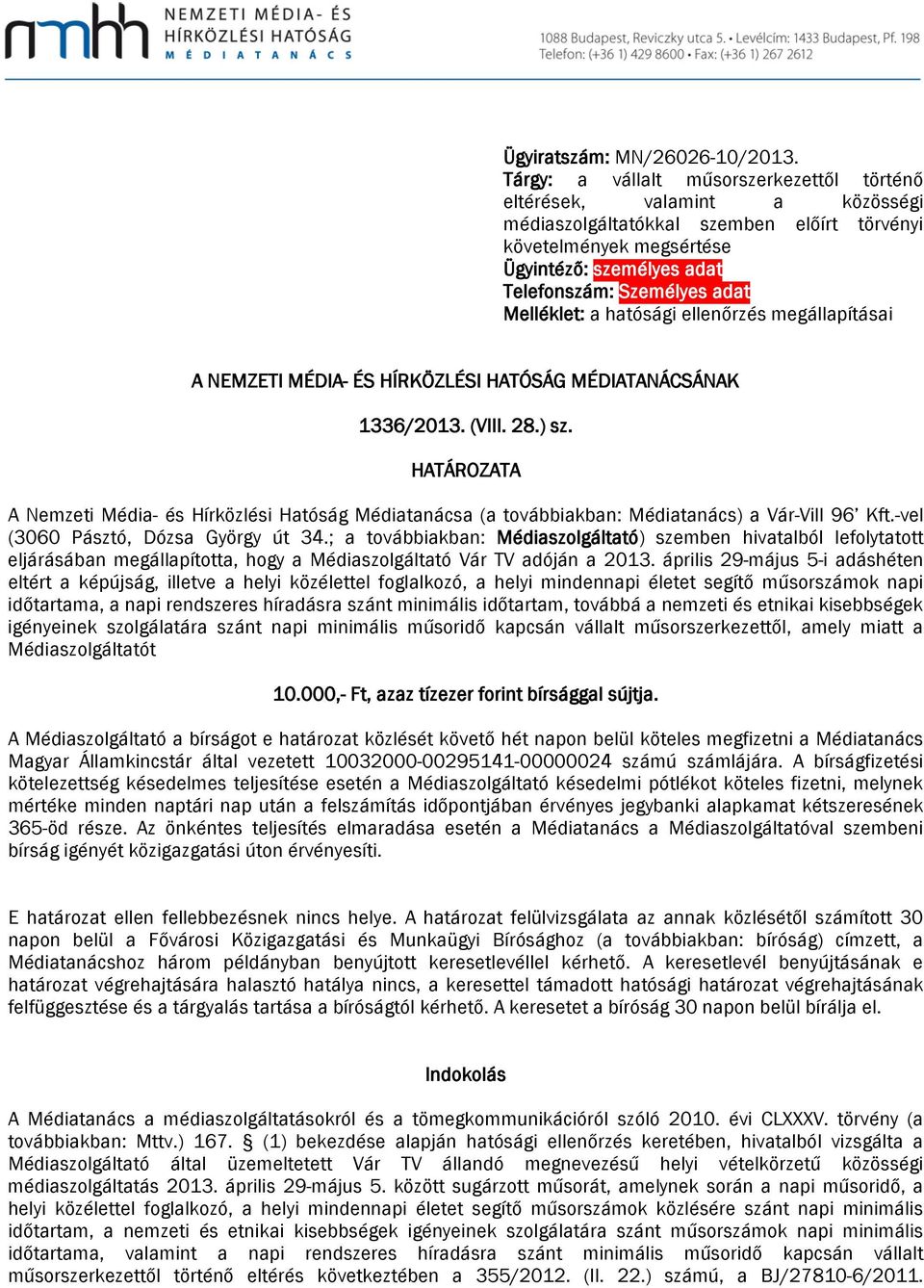 nmhh NEMZETI MÉDIA- ÉS HÍRKÖZLÉSI HATÓSÁG MÉDIATANÁCS

1088 Budapest, Reviczky utca 5. • Levélcím: 1433 Budapest, Pf. 198
Telefon: (+36 1) 429 8600 • Fax: (+36 1) 267 2612

Ügyiratszám: MN/26026-10/2013.
Tárgy: a vállalt műsorszerkezettől történő eltérések, valamint a közösségi médiaszolgáltatókkal szemben előírt törvényi követelmények megsértése
Ügyintéző: személyes adat
Telefonszám: Személyes adat
Melléklet: a hatósági ellenőrzés megállapításai

A NEMZETI MÉDIA- ÉS HÍRKÖZLÉSI HATÓSÁG MÉDIATANÁCSÁNAK

1336/2013. (VIII. 28.) sz.

HATÁROZATA

A Nemzeti Média- és Hírközlési Hatóság Médiatanácsa (a továbbiakban: Médiatanács) a Vár-Vill 96' Kft.-vel (3060 Pásztó, Dózsa György út 34.; a továbbiakban: Médiaszolgáltató) szemben hivatalból lefolytatott eljárásában megállapította, hogy a Médiaszolgáltató Vár TV adóján a 2013. április 29-május 5-i adáshéten eltért a képújság, illetve a helyi közélettel foglalkozó, a helyi mindennapi életet segítő műsorszámok napi időtartama, a napi rendszeres híradásra szánt minimális időtartam, továbbá a nemzeti és etnikai kisebbségek igényeinek szolgálatára szánt napi minimális műsoridő kapcsán vállalt műsorszerkezettől, amely miatt a Médiaszolgáltatót

10.000,- Ft, azaz tízezer forint bírsággal sújtja.

A Médiaszolgáltató a bírságot e határozat közlését követő hét napon belül köteles megfizetni a Médiatanács Magyar Államkincstár által vezetett 10032000-00295141-00000024 számú számlájára. A bírságfizetési kötelezettség késedelmes teljesítése esetén a Médiaszolgáltató késedelmi pótlékot köteles fizetni, melynek mértéke minden naptári nap után a felszámítás időpontjában érvényes jegybanki alapkamat kétszeresének 365-öd része. Az önkéntes teljesítés elmaradása esetén a Médiatanács a Médiaszolgáltatóval szembeni bírság igényét közigazgatási úton érvényesíti.

E határozat ellen fellebbezésnek nincs helye. A határozat felülvizsgálata az annak közlésétől számított 30 napon belül a Fővárosi Közigazgatási és Munkaügyi Bírósághoz (a továbbiakban: bíróság) címzett, a Médiatanácshoz három példányban benyújtott keresetlevéllel kérhető. A keresetlevél benyújtásának e határozat végrehajtására halasztó hatálya nincs, a keresettel támadott hatósági határozat végrehajtásának felfüggesztése és a tárgyalás tartása a bíróságtól kérhető. A keresetet a bíróság 30 napon belül bírálja el.

Indokolás

A Médiatanács a médiaszolgáltatásokról és a tömegkommunikációról szóló 2010. évi CLXXXV. törvény (a továbbiakban: Mttv.) 167. § (1) bekezdése alapján hatósági ellenőrzés keretében, hivatalból vizsgálta a Médiaszolgáltató által üzemeltetett Vár TV állandó megnevezésű helyi vételkörzetű közösségi médiaszolgáltatás 2013. április 29-május 5. között sugárzott műsorát, amelynek során a napi műsoridő, a helyi közélettel foglalkozó, a helyi mindennapi életet segítő műsorszámok közlésére szánt napi minimális időtartam, a nemzeti és etnikai kisebbségek igényeinek szolgálatára szánt műsorszámok napi minimális időtartama, valamint a napi rendszeres híradásra szánt minimális műsoridő kapcsán vállalt műsorszerkezettől történő eltérés következtében a 355/2012. (II. 22.) számú, a BJ/27810-6/2011.